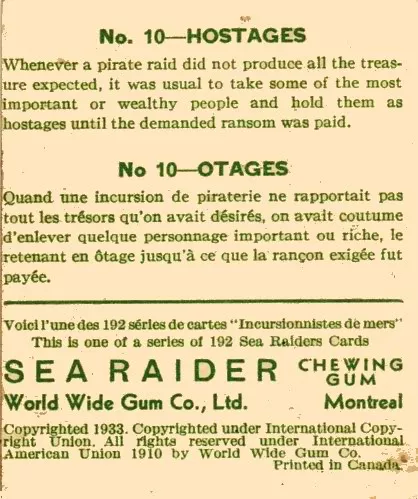 No. 10—HOSTAGES

Whenever a pirate raid did not produce all the treasure expected, it was usual to take some of the most important or wealthy people and hold them as hostages until the demanded ransom was paid.

No 10—OTAGES

Quand une incursion de piraterie ne rapportait pas tout les trésors qu'on avait désirés, on avait coutume d'enlever quelque personnage important ou riche, le retenant en ôtage jusqu'à ce que la rançon exigée fut payée.

Voici l'une des 192 séries de cartes "Incursionnistes de mers"
This is one of a series of 192 Sea Raiders Cards

SEA RAIDER CHEWING GUM
World Wide Gum Co., Ltd. Montreal

Copyrighted 1933. Copyrighted under International Copyright Union. All rights reserved under International American Union 1910 by World Wide Gum Co.
Printed in Canada.